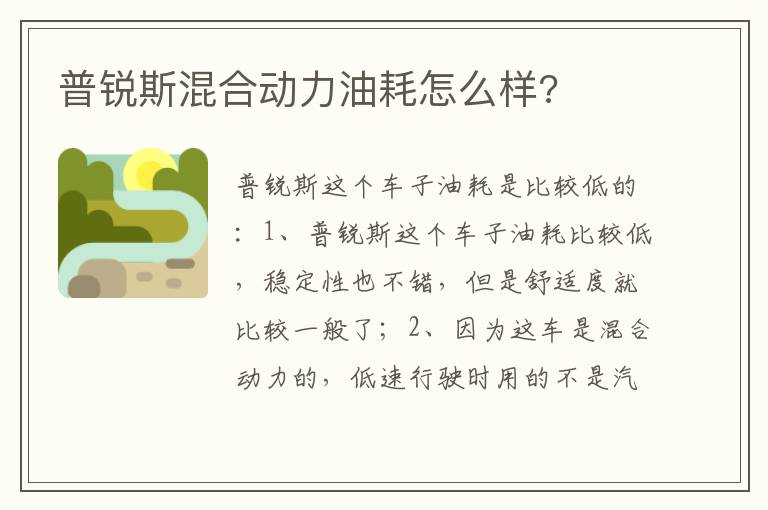 普锐斯混合动力油耗怎么样?

普锐斯这个车子油耗是比较低的：1、普锐斯这个车子油耗比较低，稳定性也不错，但是舒适度就比较一般了；2、因为这车是混合动力的，低速行驶时用的不是汽